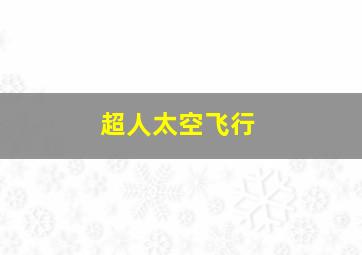 超人太空飞行